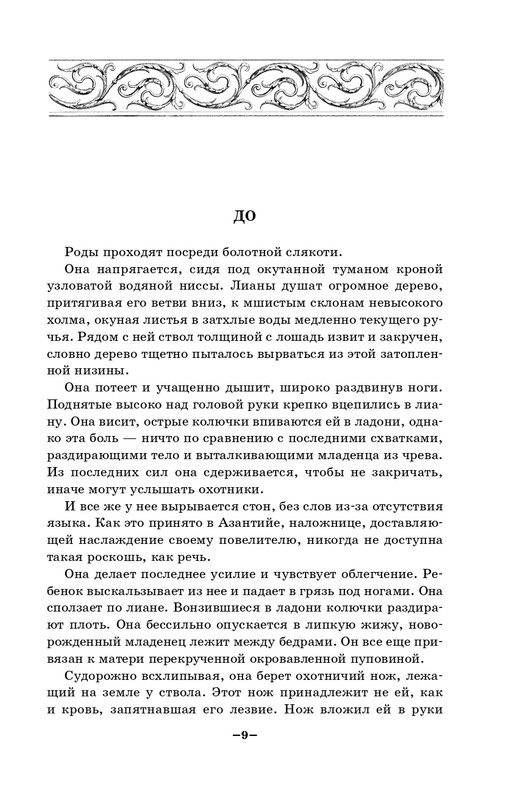 ДО

Роды проходят посреди болотной слякоти.

Она напрягается, сидя под окутанной туманом кроной узловатой водяной ниссы. Лианы душат огромное дерево, притягивая его ветви вниз, к мшистым склонам невысокого холма, окуная листья в затхлые воды медленно текущего ручья. Рядом с ней ствол толщиной с лошадь извит и закручен, словно дерево тщетно пыталось вырваться из этой затопленной низины.

Она потеет и учащенно дышит, широко раздвинув ноги. Поднятые высоко над головой руки крепко вцепились в лиану. Она висит, острые колючки впиваются ей в ладони, однако эта боль — ничто по сравнению с последними схватками, раздирающими тело и выталкивающими младенца из чрева. Из последних сил она сдерживается, чтобы не закричать, иначе могут услышать охотники.

И все же у нее вырывается стон, без слов из-за отсутствия языка. Как это принято в Азантийе, наложнице, доставляющей наслаждение своему повелителю, никогда не доступна такая роскошь, как речь.

Она делает последнее усилие и чувствует облегчение. Ребенок выскальзывает из нее и падает в грязь под ногами. Она сползает по лиане. Вонзившиеся в ладони колючки раздирают плоть. Она бессильно опускается в липкую жижу, новорожденный младенец лежит между бедрами. Он все еще привязан к матери перекрученной окровавленной пуповиной.

Судорожно всхлипывая, она берет охотничий нож, лежащий на земле у ствола. Этот нож принадлежит не ей, как и кровь, запятнавшая его лезвие. Нож вложил ей в руки

–9–